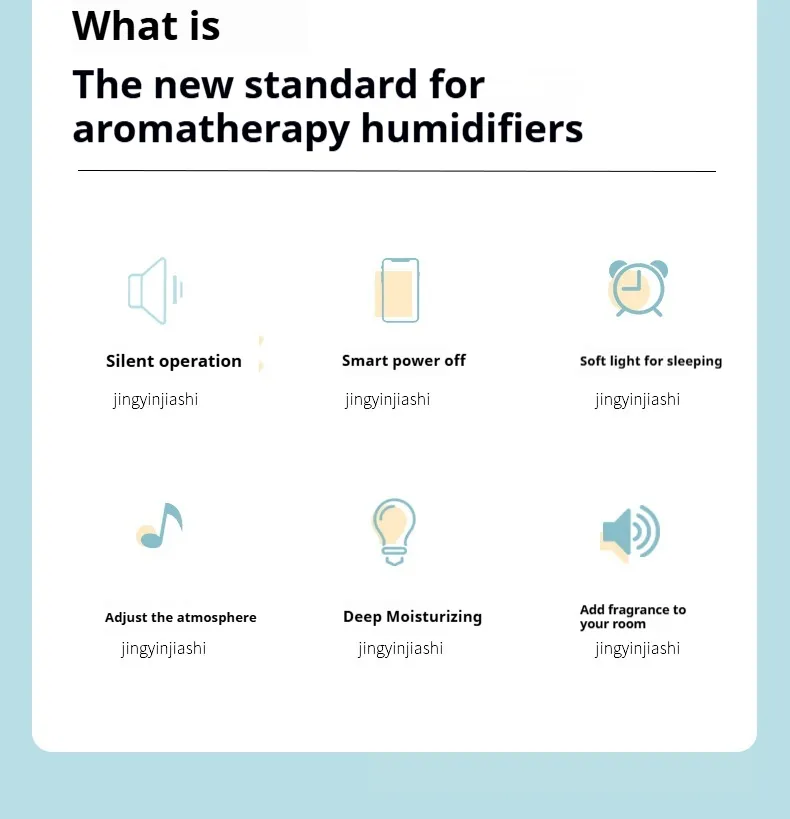 What is

The new standard for aromatherapy humidifiers

Silent operation
jingyinjiashi

Smart power off
jingyinjiashi

Soft light for sleeping
jingyinjiashi

Adjust the atmosphere
jingyinjiashi

Deep Moisturizing
jingyinjiashi

Add fragrance to your room
jingyinjiashi